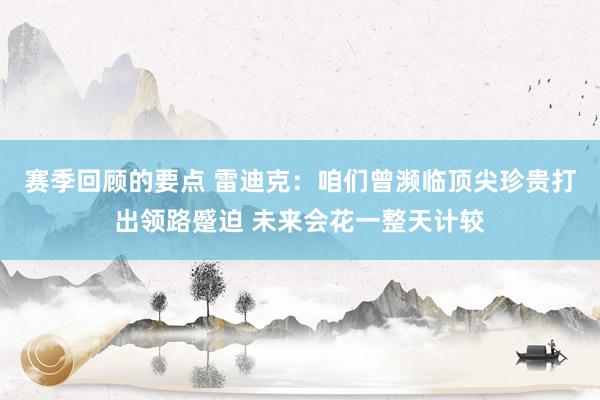 赛季回顾的要点 雷迪克：咱们曾濒临顶尖珍贵打出领路蹙迫 未来会花一整天计较